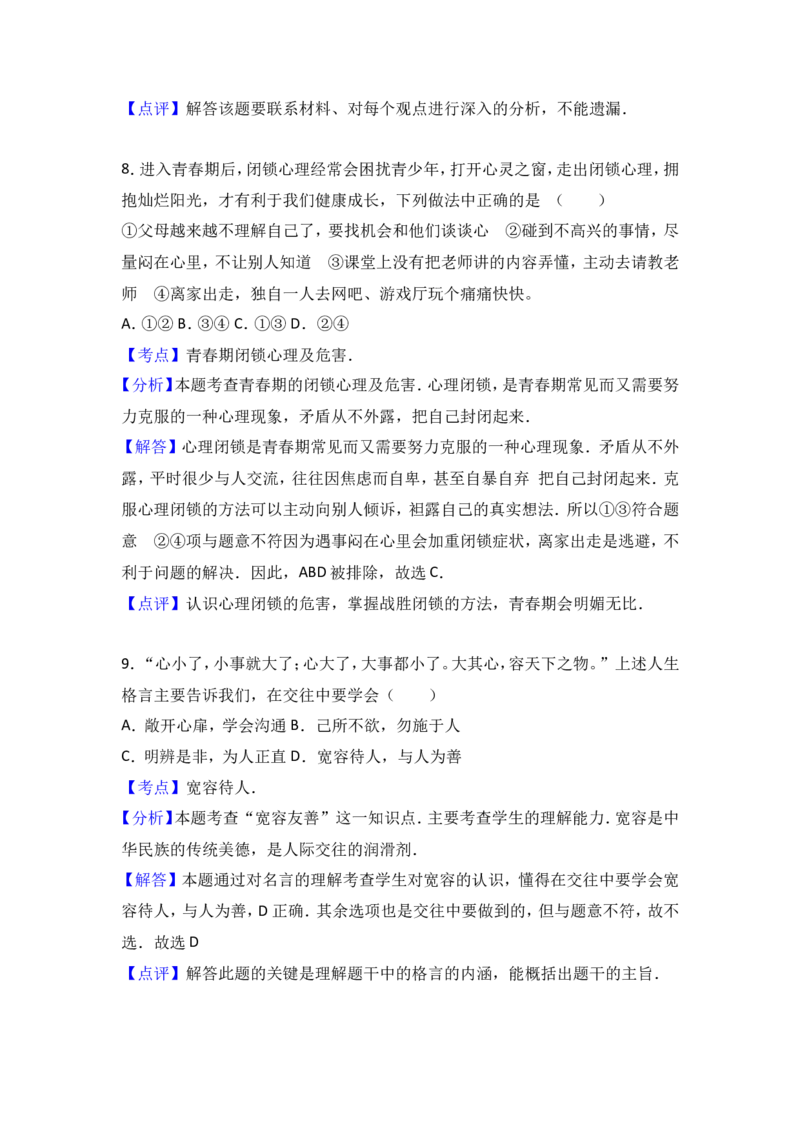 【点评】解答该题要联系材料、对每个观点进行深入的分析，不能遗漏.

8.进入青春期后，闭锁心理经常会困扰青少年，打开心灵之窗，走出闭锁心理，拥抱灿烂阳光，才有利于我们健康成长，下列做法中正确的是（　　）

①父母越来越不理解自己了，要找机会和他们谈谈心　②碰到不高兴的事情，尽量闷在心里，不让别人知道　③课堂上没有把老师讲的内容弄懂，主动去请教老师　④离家出走，独自一人去网吧、游戏厅玩个痛痛快快。

A.①② B.③④ C.①③ D.②④

【考点】青春期闭锁心理及危害.

【分析】本题考查青春期的闭锁心理及危害.心理闭锁，是青春期常见而又需要努力克服的一种心理现象，矛盾从不外露，把自己封闭起来.

【解答】心理闭锁是青春期常见而又需要努力克服的一种心理现象.矛盾从不外露，平时很少与人交流，往往因焦虑而自卑，甚至自暴自弃 把自己封闭起来.克服心理闭锁的方法可以主动向别人倾诉，袒露自己的真实想法.所以①③符合题意　②④项与题意不符因为遇事闷在心里会加重闭锁症状，离家出走是逃避，不利于问题的解决.因此，ABD被排除，故选C.

【点评】认识心理闭锁的危害，掌握战胜闭锁的方法，青春期会明媚无比.

9.“心小了，小事就大了；心大了，大事都小了。大其心，容天下之物。”上述人生格言主要告诉我们，在交往中要学会（　　）

A.敞开心扉，学会沟通 B.己所不欲，勿施于人

C.明辨是非，为人正直 D.宽容待人，与人为善

【考点】宽容待人.

【分析】本题考查“宽容友善”这一知识点.主要考查学生的理解能力.宽容是中华民族的传统美德，是人际交往的润滑剂.

【解答】本题通过对名言的理解考查学生对宽容的认识，懂得在交往中要学会宽容待人，与人为善，D正确.其余选项也是交往中要做到的，但与题意不符，故不选.故选D

【点评】解答此题的关键是理解题干中的格言的内涵，能概括出题干的主旨.